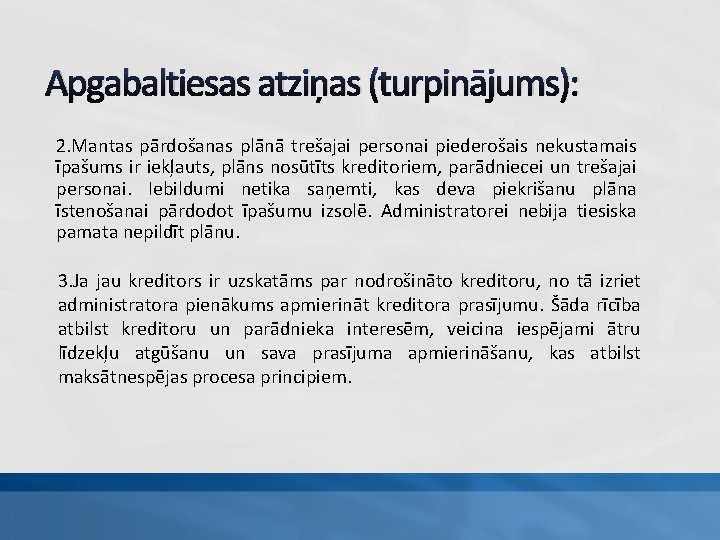 Apgabaltiesas atziņas (turpinājums):

2.Mantas pārdošanas plānā trešajai personai piederošais nekustamais īpašums ir iekļauts, plāns nosūtīts kreditoriem, parādniecei un trešajai personai. Iebildumi netika saņemti, kas deva piekrišanu plāna īstenošanai pārdodot īpašumu izsolē. Administratorei nebija tiesiska pamata nepildīt plānu.

3.Ja jau kreditors ir uzskatāms par nodrošināto kreditoru, no tā izriet administratora pienākums apmierināt kreditora prasījumu. Šāda rīcība atbilst kreditoru un parādnieka interesēm, veicina iespējami ātru līdzekļu atgūšanu un sava prasījuma apmierināšanu, kas atbilst maksātnespējas procesa principiem.